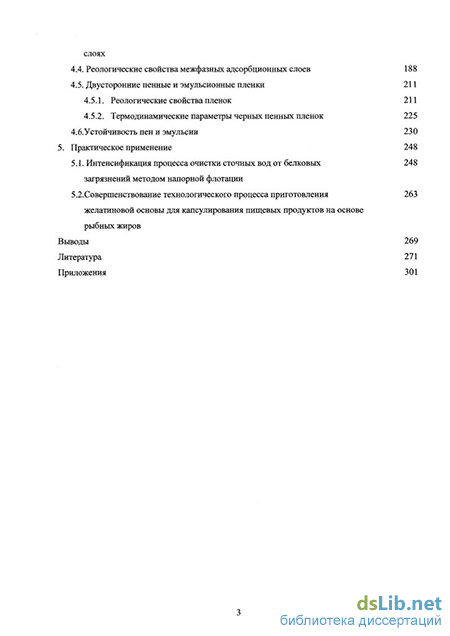 слоях

4.4. Реологические свойства межфазных адсорбционных слоев 188

4.5. Двусторонние пенные и эмульсионные пленки 211

4.5.1. Реологические свойства пленок 211

4.5.2. Термодинамические параметры черных пенных пленок 225

4.6.Устойчивость пен и эмульсии 230

5. Практическое применение 248

5.1. Интенсификация процесса очистки сточных вод от белковых загрязнений методом напорной флотации 248

5.2.Совершенствование технологического процесса приготовления желатиновой основы для капсулирования пищевых продуктов на основе рыбных жиров 263

Выводы 269

Литература 271

Приложения 301

3

dsLib.net
библиотека диссертаций